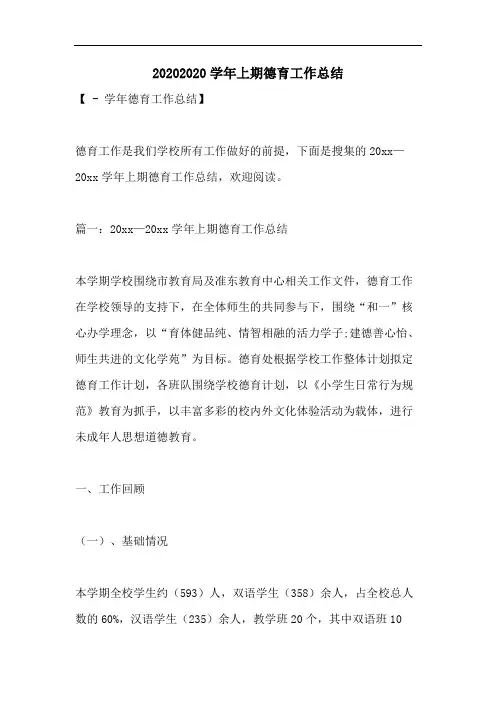 20202020 学年上期德育工作总结

【 - 学年德育工作总结】

德育工作是我们学校所有工作做好的前提，下面是搜集的 20xx—20xx 学年上期德育工作总结，欢迎阅读。

篇一：20xx—20xx 学年上期德育工作总结

本学期学校围绕市教育局及准东教育中心相关工作文件，德育工作在学校领导的支持下，在全体师生的共同参与下，围绕“和一”核心办学理念，以“育体健品纯、情智相融的活力学子;建德善心怡、师生共进的文化学苑”为目标。德育处根据学校工作整体计划拟定德育工作计划，各班队围绕学校德育计划，以《小学生日常行为规范》教育为抓手，以丰富多彩的校内外文化体验活动为载体，进行未成年人思想道德教育。

一、工作回顾

（一）、基础情况

本学期全校学生约（593）人，双语学生（358）余人，占全校总人数的 60%，汉语学生（235）余人，教学班 20 个，其中双语班 10